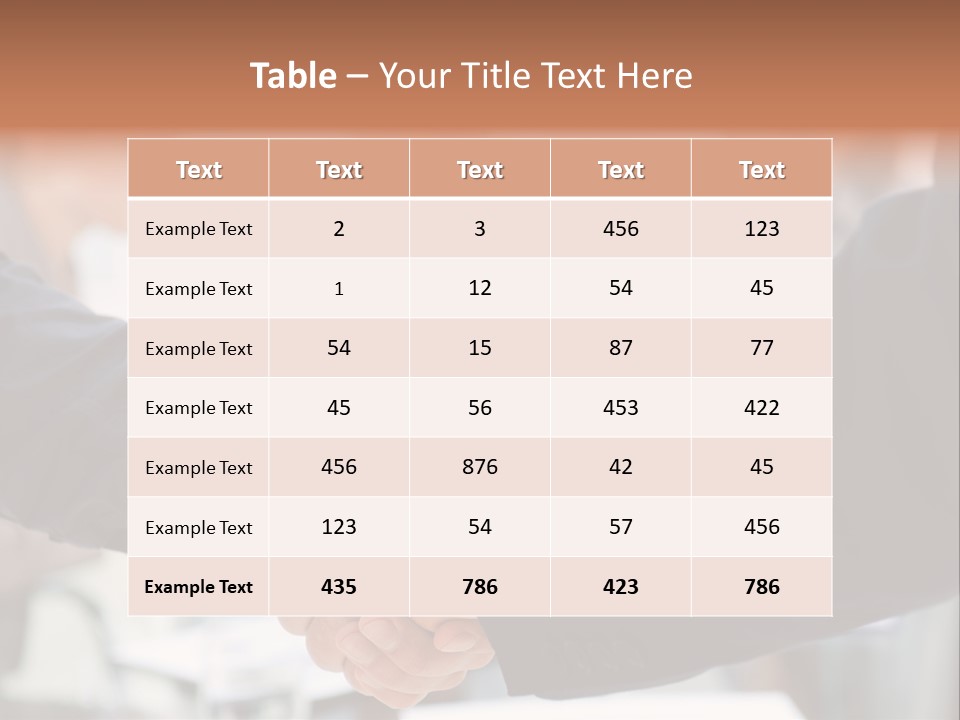 Table – Your Title Text Here

| Text | Text | Text | Text | Text |
|---|---|---|---|---|
| Example Text | 2 | 3 | 456 | 123 |
| Example Text | 1 | 12 | 54 | 45 |
| Example Text | 54 | 15 | 87 | 77 |
| Example Text | 45 | 56 | 453 | 422 |
| Example Text | 456 | 876 | 42 | 45 |
| Example Text | 123 | 54 | 57 | 456 |
| Example Text | 435 | 786 | 423 | 786 |